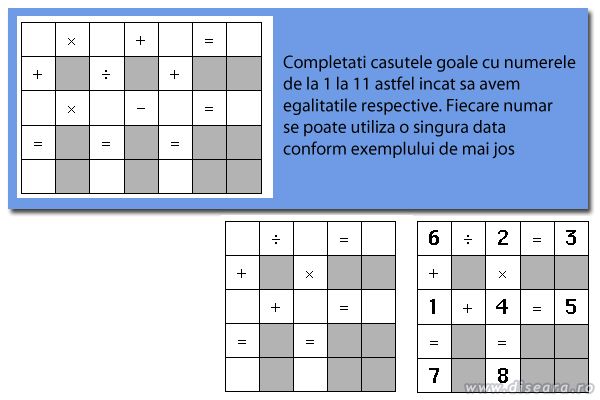 |  | × |  | + |  | = |  |
|---|---|---|---|---|---|---|
| + |  | ÷ |  | + |  |  |
|  | × |  | − |  | = |  |
| = |  | = |  | = |  |  |
|  |  |  |  |  |  |  |

Completati casutele goale cu numerele de la 1 la 11 astfel incat sa avem egalitatile respective. Fiecare numar se poate utiliza o singura data conform exemplului de mai jos

|  | ÷ |  | = |  |
|---|---|---|---|---|
| + |  | × |  |  |
|  | + |  | = |  |
| = |  | = |  |  |
|  |  |  |  |  |

| 6 | ÷ | 2 | = | 3 |
|---|---|---|---|---|
| + |  | × |  |  |
| 1 | + | 4 | = | 5 |
| = |  | = |  |  |
| 7 |  | 8 |  |  |

www.diseara.ro